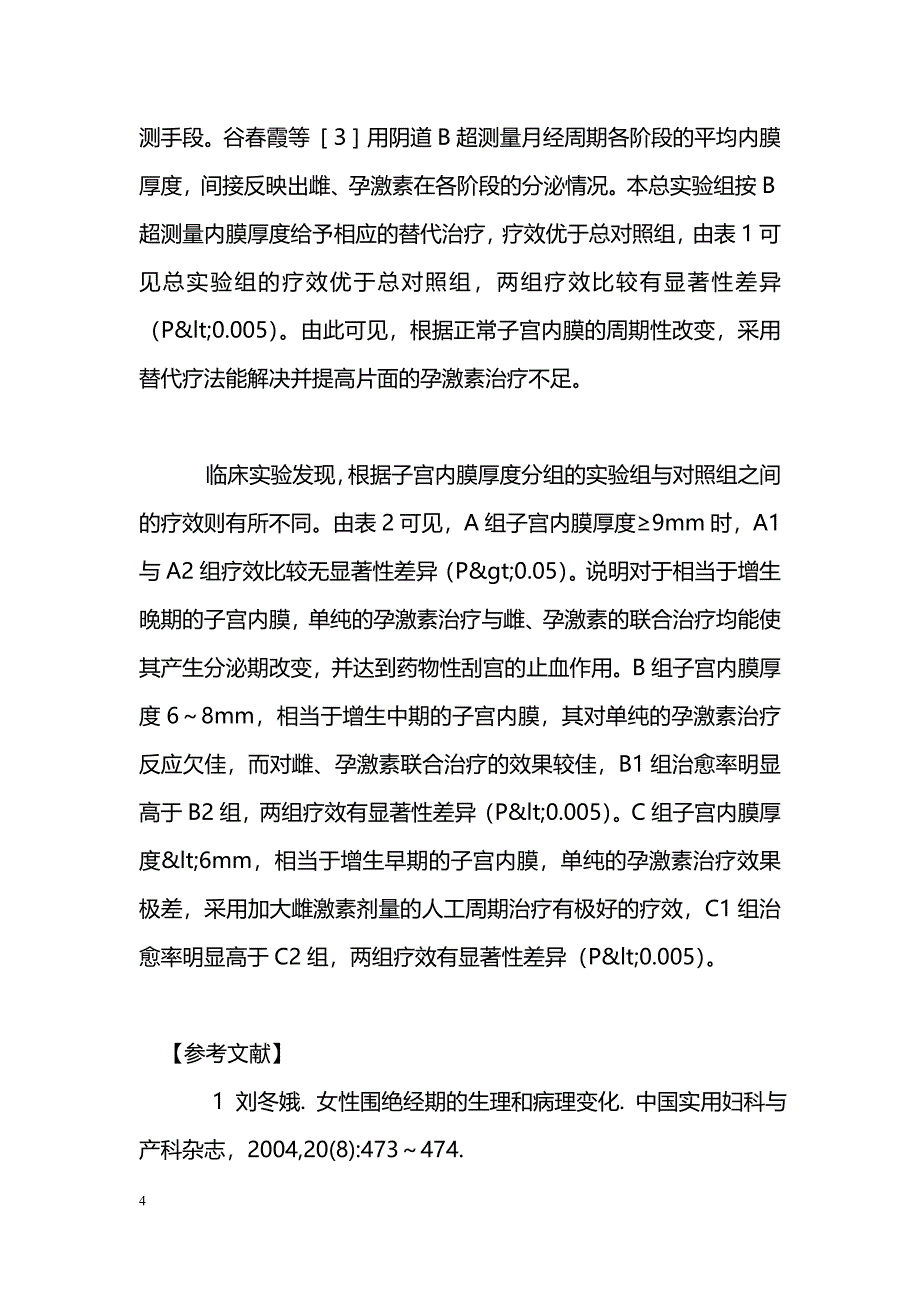 测手段。谷春霞等［3］用阴道 B 超测量月经周期各阶段的平均内膜厚度，间接反映出雌、孕激素在各阶段的分泌情况。本总实验组按 B 超测量内膜厚度给予相应的替代治疗，疗效优于总对照组，由表 1 可见总实验组的疗效优于总对照组，两组疗效比较有显著性差异（P&lt;0.005）。由此可见，根据正常子宫内膜的周期性改变，采用替代疗法能解决并提高片面的孕激素治疗不足。

临床实验发现，根据子宫内膜厚度分组的实验组与对照组之间的疗效则有所不同。由表 2 可见，A 组子宫内膜厚度≥9mm 时，A1 与 A2 组疗效比较无显著性差异（P&gt;0.05）。说明对于相当于增生晚期的子宫内膜，单纯的孕激素治疗与雌、孕激素的联合治疗均能使其产生分泌期改变，并达到药物性刮宫的止血作用。B 组子宫内膜厚度 6～8mm，相当于增生中期的子宫内膜，其对单纯的孕激素治疗反应欠佳，而对雌、孕激素联合治疗的效果较佳，B1 组治愈率明显高于 B2 组，两组疗效有显著性差异（P&lt;0.005）。C 组子宫内膜厚度&lt;6mm，相当于增生早期的子宫内膜，单纯的孕激素治疗效果极差，采用加大雌激素剂量的人工周期治疗有极好的疗效，C1 组治愈率明显高于 C2 组，两组疗效有显著性差异（P&lt;0.005）。

【参考文献】

1 刘冬娥. 女性围绝经期的生理和病理变化. 中国实用妇科与产科杂志，2004,20(8):473～474.

4